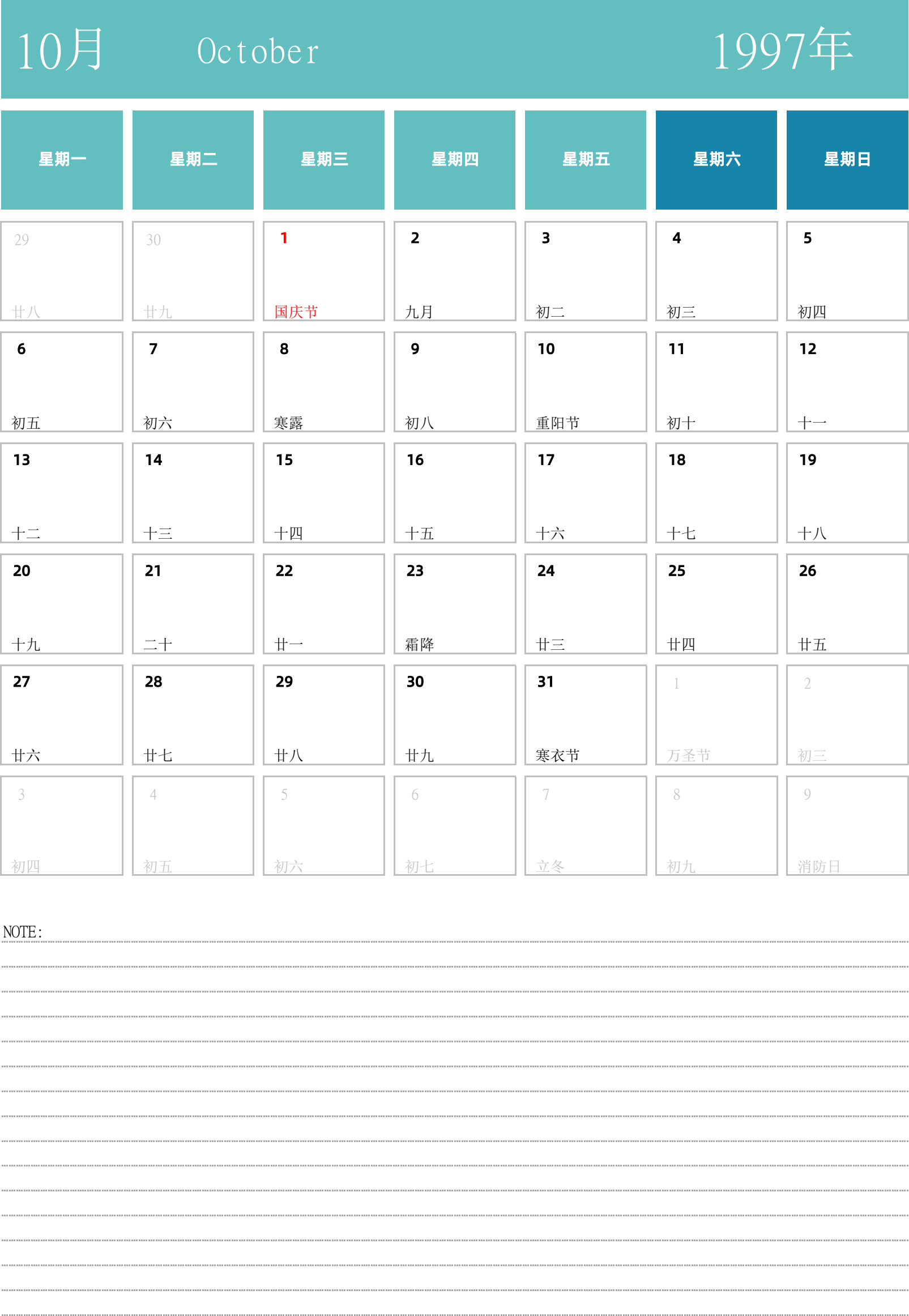 10月 October 1997年

| 星期一 | 星期二 | 星期三 | 星期四 | 星期五 | 星期六 | 星期日 |
|---|---|---|---|---|---|---|
| 29 廿八 | 30 廿九 | 1 国庆节 | 2 九月 | 3 初二 | 4 初三 | 5 初四 |
| 6 初五 | 7 初六 | 8 寒露 | 9 初八 | 10 重阳节 | 11 初十 | 12 十一 |
| 13 十二 | 14 十三 | 15 十四 | 16 十五 | 17 十六 | 18 十七 | 19 十八 |
| 20 十九 | 21 二十 | 22 廿一 | 23 霜降 | 24 廿三 | 25 廿四 | 26 廿五 |
| 27 廿六 | 28 廿七 | 29 廿八 | 30 廿九 | 31 寒衣节 | 1 万圣节 | 2 初三 |
| 3 初四 | 4 初五 | 5 初六 | 6 初七 | 7 立冬 | 8 初九 | 9 消防日 |

NOTE: